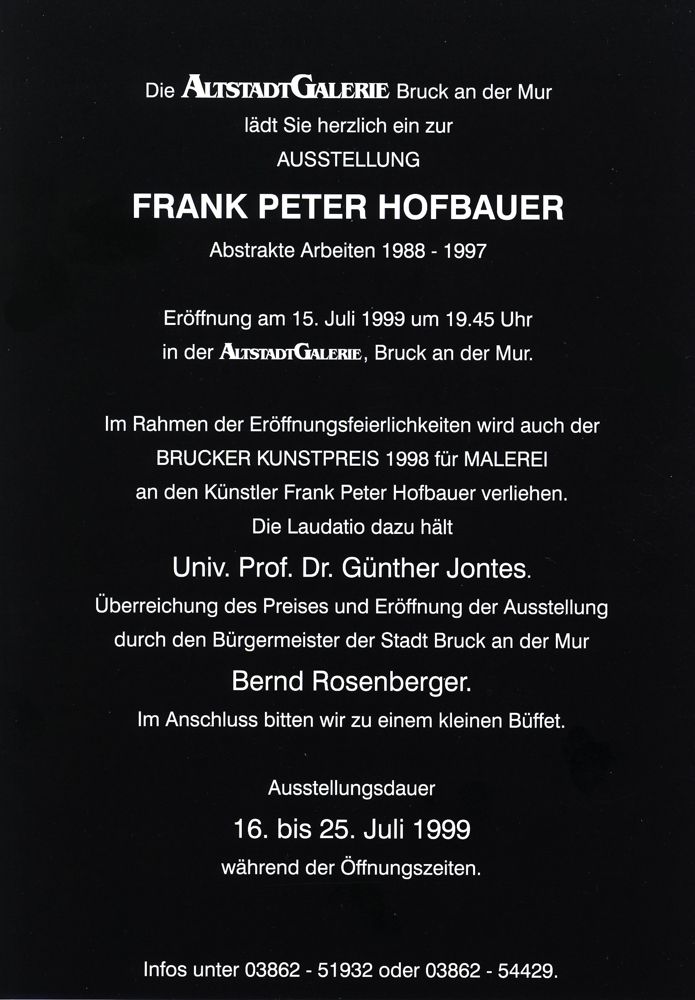 Die ALTSTADTGALERIE Bruck an der Mur
lädt Sie herzlich ein zur
AUSSTELLUNG

FRANK PETER HOFBAUER

Abstrakte Arbeiten 1988 - 1997

Eröffnung am 15. Juli 1999 um 19.45 Uhr
in der ALTSTADTGALERIE, Bruck an der Mur.

Im Rahmen der Eröffnungsfeierlichkeiten wird auch der
BRUCKER KUNSTPREIS 1998 für MALEREI
an den Künstler Frank Peter Hofbauer verliehen.
Die Laudatio dazu hält

Univ. Prof. Dr. Günther Jontes.

Überreichung des Preises und Eröffnung der Ausstellung
durch den Bürgermeister der Stadt Bruck an der Mur

Bernd Rosenberger.

Im Anschluss bitten wir zu einem kleinen Büffet.

Ausstellungsdauer

16. bis 25. Juli 1999

während der Öffnungszeiten.

Infos unter 03862 - 51932 oder 03862 - 54429.